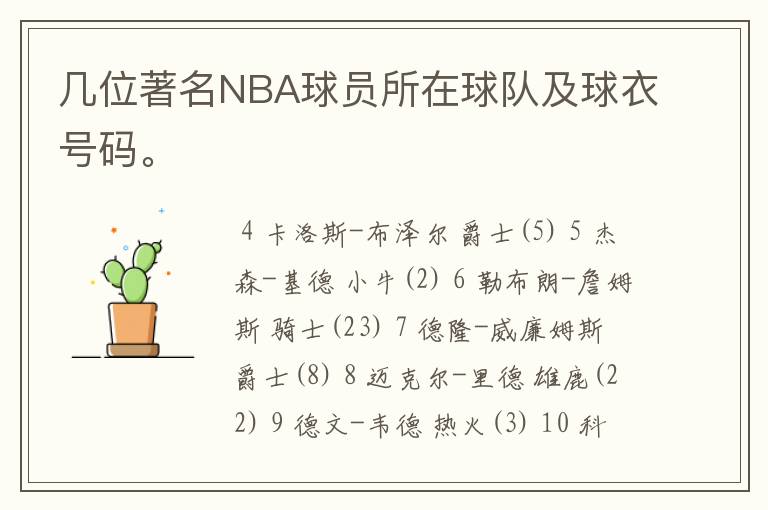 几位著名NBA球员所在球队及球衣号码。

4 卡洛斯-布泽尔 爵士(5) 5 杰森-基德 小牛(2) 6 勒布朗-詹姆斯 骑士(23) 7 德隆-威廉姆斯 爵士(8) 8 迈克尔-里德 雄鹿(22) 9 德文-韦德 热火(3) 10 科